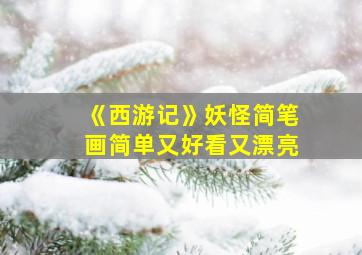 《西游记》妖怪简笔画简单又好看又漂亮